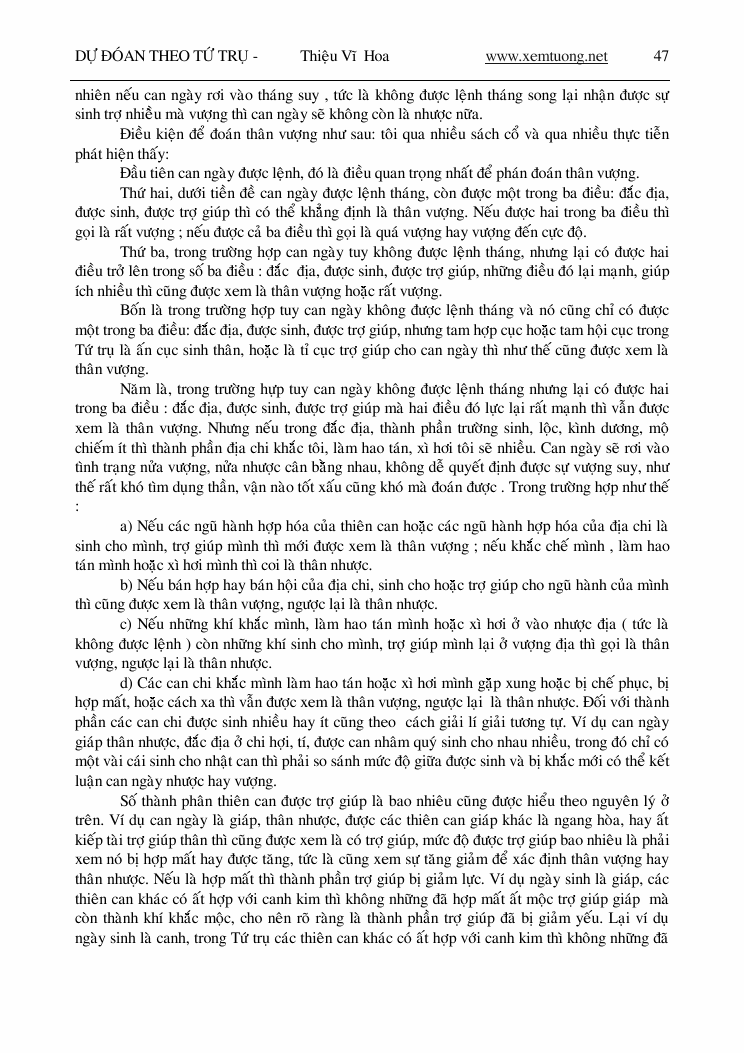 DỰ ĐOÁN THEO TỨ TRỤ - Thiệu Vĩ Hoa www.xemtuong.net 47

nhiên nếu can ngày rơi vào tháng suy , tức là không được lệnh tháng song lại nhận được sự sinh trợ nhiều mà vượng thì can ngày sẽ không còn là nhược nữa.

Điều kiện để đoán thân vượng như sau: tôi qua nhiều sách cổ và qua nhiều thực tiễn phát hiện thấy:

Đầu tiên can ngày được lệnh, đó là điều quan trọng nhất để phán đoán thân vượng.

Thứ hai, dưới tiền đề can ngày được lệnh tháng, còn được một trong ba điều: đắc địa, được sinh, được trợ giúp thì có thể khẳng định là thân vượng. Nếu được hai trong ba điều thì gọi là rất vượng ; nếu được cả ba điều thì gọi là quá vượng hay vượng đến cực độ.

Thứ ba, trong trường hợp can ngày tuy không được lệnh tháng, nhưng lại có được hai điều trở lên trong số ba điều : đắc địa, được sinh, được trợ giúp, những điều đó lại mạnh, giúp ích nhiều thì cũng được xem là thân vượng hoặc rất vượng.

Bốn là trong trường hợp tuy can ngày không được lệnh tháng và nó cũng chỉ có được một trong ba điều: đắc địa, được sinh, được trợ giúp, nhưng tam hợp cục hoặc tam hội cục trong Tứ trụ là ấn cục sinh thân, hoặc là tỉ cục trợ giúp cho can ngày thì như thế cũng được xem là thân vượng.

Năm là, trong trường hựp tuy can ngày không được lệnh tháng nhưng lại có được hai trong ba điều : đắc địa, được sinh, được trợ giúp mà hai điều đó lực lại rất mạnh thì vẫn được xem là thân vượng. Nhưng nếu trong đắc địa, thành phần trường sinh, lộc, kình dương, mộ chiếm ít thì thành phần địa chi khắc tôi, làm hao tán, xì hơi tôi sẽ nhiều. Can ngày sẽ rơi vào tình trạng nửa vượng, nửa nhược cân bằng nhau, không dễ quyết định được sự vượng suy, như thế rất khó tìm dụng thần, vận nào tốt xấu cũng khó mà đoán được . Trong trường hợp như thế :

a) Nếu các ngũ hành hợp hóa của thiên can hoặc các ngũ hành hợp hóa của địa chi là sinh cho mình, trợ giúp mình thì mới được xem là thân vượng ; nếu khắc chế mình , làm hao tán mình hoặc xì hơi mình thì coi là thân nhược.

b) Nếu bán hợp hay bán hội của địa chi, sinh cho hoặc trợ giúp cho ngũ hành của mình thì cũng được xem là thân vượng, ngược lại là thân nhược.

c) Nếu những khí khắc mình, làm hao tán mình hoặc xì hơi ở vào nhược địa ( tức là không được lệnh ) còn những khí sinh cho mình, trợ giúp mình lại ở vượng địa thì gọi là thân vượng, ngược lại là thân nhược.

d) Các can chi khắc mình làm hao tán hoặc xì hơi mình gặp xung hoặc bị chế phục, bị hợp mất, hoặc cách xa thì vẫn được xem là thân vượng, ngược lại là thân nhược. Đối với thành phần các can chi được sinh nhiều hay ít cũng theo cách giải lí giải tương tự. Ví dụ can ngày giáp thân nhược, đắc địa ở chi hợi, tí, được can nhâm quý sinh cho nhau nhiều, trong đó chỉ có một vài cái sinh cho nhật can thì phải so sánh mức độ giữa được sinh và bị khắc mới có thể kết luận can ngày nhược hay vượng.

Số thành phân thiên can được trợ giúp là bao nhiêu cũng được hiểu theo nguyên lý ở trên. Ví dụ can ngày là giáp, thân nhược, được các thiên can giáp khác là ngang hòa, hay ất kiếp tài trợ giúp thân thì cũng được xem là có trợ giúp, mức độ được trợ giúp bao nhiêu là phải xem nó bị hợp mất hay được tăng, tức là cũng xem sự tăng giảm để xác định thân vượng hay thân nhược. Nếu là hợp mất thì thành phần trợ giúp bị giảm lực. Ví dụ ngày sinh là giáp, các thiên can khác có ất hợp với canh kim thì không những đã hợp mất ất mộc trợ giúp giáp mà còn thành khí khắc mộc, cho nên rõ ràng là thành phần trợ giúp đã bị giảm yếu. Lại ví dụ ngày sinh là canh, trong Tứ trụ các thiên can khác có ất hợp với canh kim thì không những đã